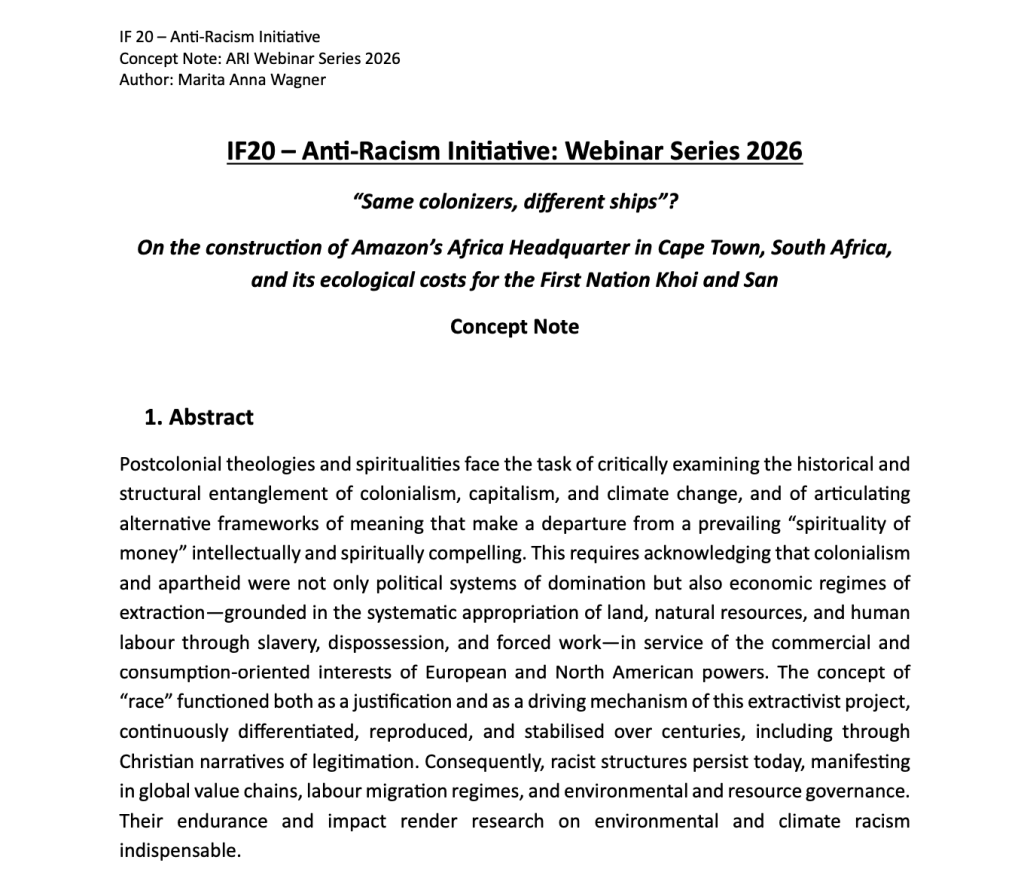 IF 20 – Anti-Racism Initiative
Concept Note: ARI Webinar Series 2026
Author: Marita Anna Wagner

IF20 – Anti-Racism Initiative: Webinar Series 2026

"Same colonizers, different ships"?

On the construction of Amazon's Africa Headquarter in Cape Town, South Africa, and its ecological costs for the First Nation Khoi and San

Concept Note

1. Abstract

Postcolonial theologies and spiritualities face the task of critically examining the historical and structural entanglement of colonialism, capitalism, and climate change, and of articulating alternative frameworks of meaning that make a departure from a prevailing "spirituality of money" intellectually and spiritually compelling. This requires acknowledging that colonialism and apartheid were not only political systems of domination but also economic regimes of extraction—grounded in the systematic appropriation of land, natural resources, and human labour through slavery, dispossession, and forced work—in service of the commercial and consumption-oriented interests of European and North American powers. The concept of "race" functioned both as a justification and as a driving mechanism of this extractivist project, continuously differentiated, reproduced, and stabilised over centuries, including through Christian narratives of legitimation. Consequently, racist structures persist today, manifesting in global value chains, labour migration regimes, and environmental and resource governance. Their endurance and impact render research on environmental and climate racism indispensable.